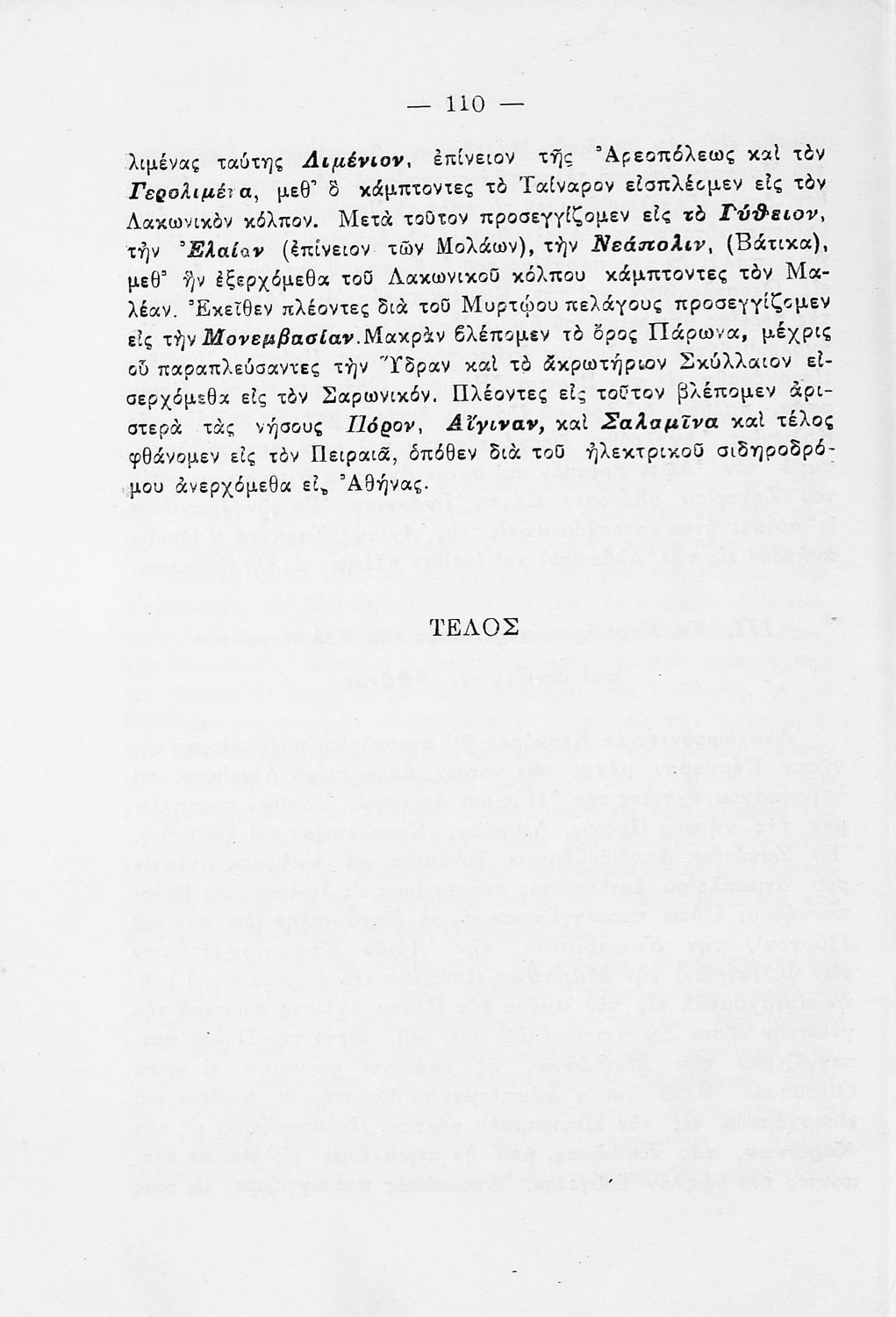 — 110 —

λιμένας ταύτης Λιμένιον, ἐπίνειον τῆς Ἀρεοπόλεως καὶ τὸν Γερολιμένα, μεθ' ὃ κάμπτοντες τὸ Ταίναρον εἰσπλέομεν εἰς τὸν Λακωνικὸν κόλπον. Μετὰ τοῦτον προσεγγίζομεν εἰς τὸ Γύθειον, τὴν Ἐλαίαν (ἐπίνειον τῶν Μολάων), τὴν Νεάπολιν, (Βάτικα), μεθ' ἣν ἐξερχόμεθα τοῦ Λακωνικοῦ κόλπου κάμπτοντες τὸν Μαλέαν. Ἐκεῖθεν πλέοντες διὰ τοῦ Μυρτῴου πελάγους προσεγγίζομεν εἰς τὴν Μονεμβασίαν. Μακρὰν βλέπομεν τὸ ὄρος Πάρωνα, μέχρις οὗ παραπλεύσαντες τὴν Ὕδραν καὶ τὸ ἀκρωτήριον Σκύλλαιον εἰσερχόμεθα εἰς τὸν Σαρωνικόν. Πλέοντες εἰς τοῦτον βλέπομεν ἀριστερὰ τὰς νήσους Πόρον, Αἴγιναν, καὶ Σαλαμῖνα καὶ τέλος φθάνομεν εἰς τὸν Πειραιᾶ, ὁπόθεν διὰ τοῦ ἠλεκτρικοῦ σιδηροδρόμου ἀνερχόμεθα εἰς Ἀθήνας.

ΤΕΛΟΣ